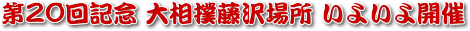 第20回記念 大相撲藤沢場所 いよいよ開催